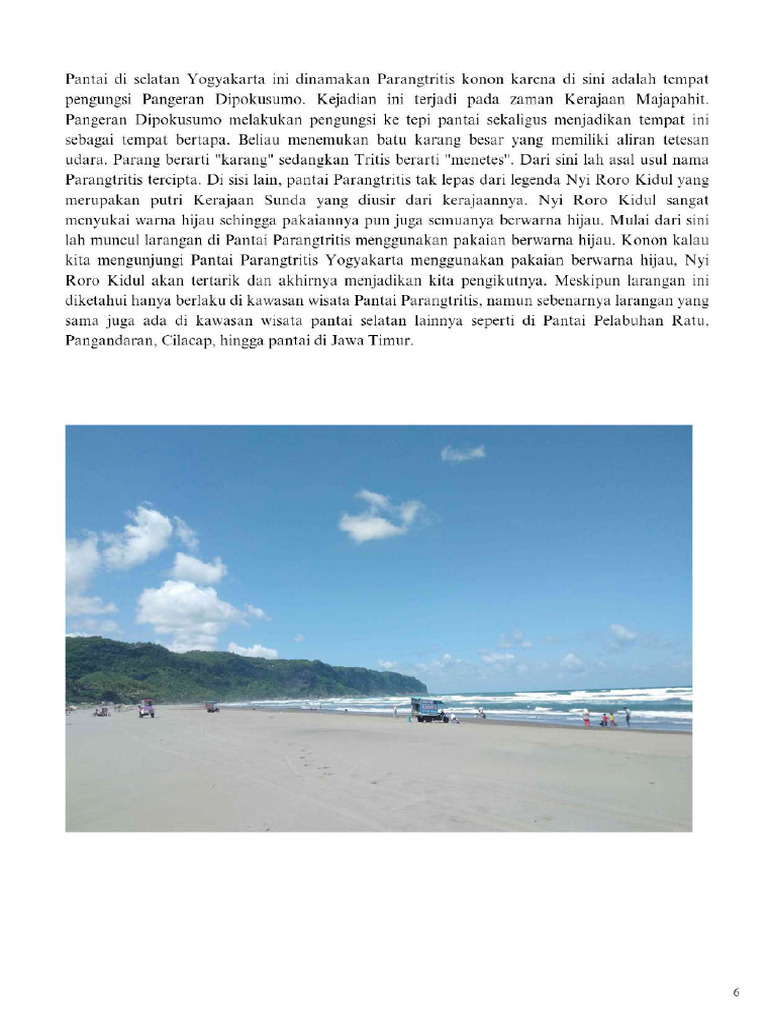 Pantai di selatan Yogyakarta ini dinamakan Parangtritis konon karena di sini adalah tempat pengungsi Pangeran Dipokusumo. Kejadian ini terjadi pada zaman Kerajaan Majapahit. Pangeran Dipokusumo melakukan pengungsi ke tepi pantai sekaligus menjadikan tempat ini sebagai tempat bertapa. Beliau menemukan batu karang besar yang memiliki aliran tetesan udara. Parang berarti "karang" sedangkan Tritis berarti "menetes". Dari sini lah asal usul nama Parangtritis tercipta. Di sisi lain, pantai Parangtritis tak lepas dari legenda Nyi Roro Kidul yang merupakan putri Kerajaan Sunda yang diusir dari kerajaannya. Nyi Roro Kidul sangat menyukai warna hijau sehingga pakaiannya pun juga semuanya berwarna hijau. Mulai dari sini lah muncul larangan di Pantai Parangtritis menggunakan pakaian berwarna hijau. Konon kalau kita mengunjungi Pantai Parangtritis Yogyakarta menggunakan pakaian berwarna hijau, Nyi Roro Kidul akan tertarik dan akhirnya menjadikan kita pengikutnya. Meskipun larangan ini diketahui hanya berlaku di kawasan wisata Pantai Parangtritis, namun sebenarnya larangan yang sama juga ada di kawasan wisata pantai selatan lainnya seperti di Pantai Pelabuhan Ratu, Pangandaran, Cilacap, hingga pantai di Jawa Timur.

6